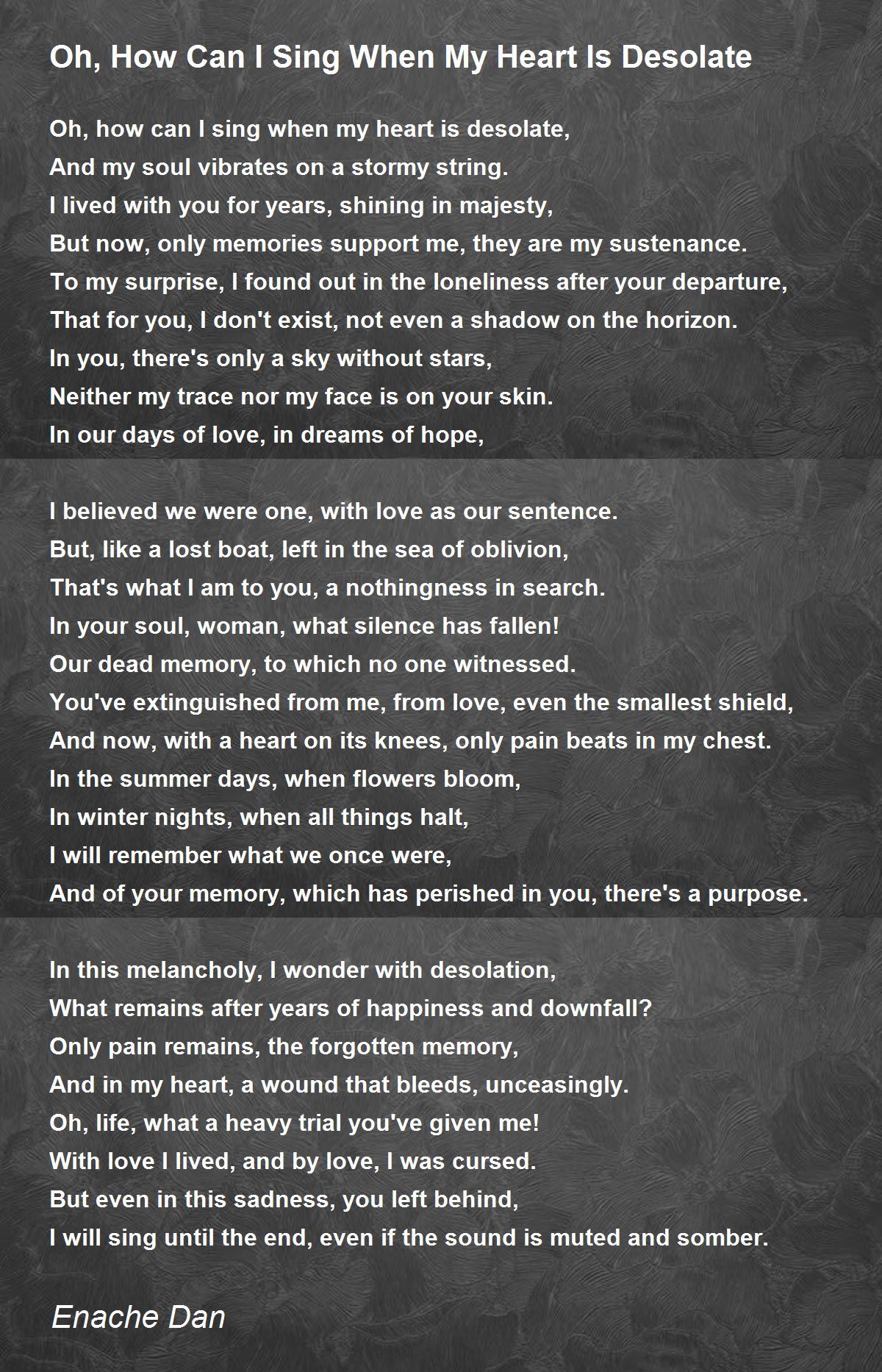 Oh, How Can I Sing When My Heart Is Desolate

Oh, how can I sing when my heart is desolate,
And my soul vibrates on a stormy string.
I lived with you for years, shining in majesty,
But now, only memories support me, they are my sustenance.
To my surprise, I found out in the loneliness after your departure,
That for you, I don't exist, not even a shadow on the horizon.
In you, there's only a sky without stars,
Neither my trace nor my face is on your skin.
In our days of love, in dreams of hope,

I believed we were one, with love as our sentence.
But, like a lost boat, left in the sea of oblivion,
That's what I am to you, a nothingness in search.
In your soul, woman, what silence has fallen!
Our dead memory, to which no one witnessed.
You've extinguished from me, from love, even the smallest shield,
And now, with a heart on its knees, only pain beats in my chest.
In the summer days, when flowers bloom,
In winter nights, when all things halt,
I will remember what we once were,
And of your memory, which has perished in you, there's a purpose.

In this melancholy, I wonder with desolation,
What remains after years of happiness and downfall?
Only pain remains, the forgotten memory,
And in my heart, a wound that bleeds, unceasingly.
Oh, life, what a heavy trial you've given me!
With love I lived, and by love, I was cursed.
But even in this sadness, you left behind,
I will sing until the end, even if the sound is muted and somber.

Enache Dan